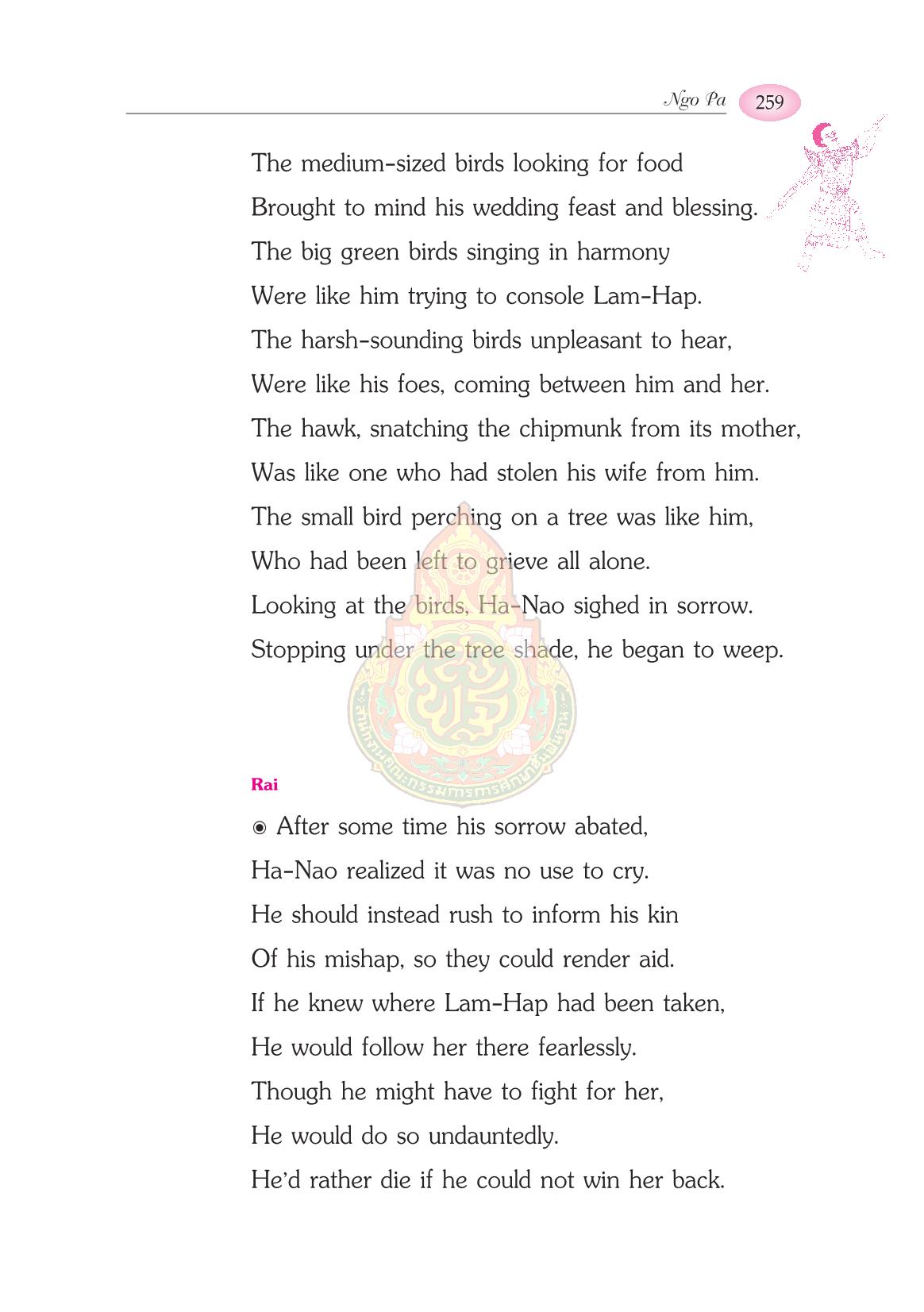 Ngo Pa 259

The medium-sized birds looking for food
Brought to mind his wedding feast and blessing.
The big green birds singing in harmony
Were like him trying to console Lam-Hap.
The harsh-sounding birds unpleasant to hear,
Were like his foes, coming between him and her.
The hawk, snatching the chipmunk from its mother,
Was like one who had stolen his wife from him.
The small bird perching on a tree was like him,
Who had been left to grieve all alone.
Looking at the birds, Ha-Nao sighed in sorrow.
Stopping under the tree shade, he began to weep.

สำนักงานคณะกรรมการการศึกษาขั้นพื้นฐาน

Rai

◉ After some time his sorrow abated,
Ha-Nao realized it was no use to cry.
He should instead rush to inform his kin
Of his mishap, so they could render aid.
If he knew where Lam-Hap had been taken,
He would follow her there fearlessly.
Though he might have to fight for her,
He would do so undauntedly.
He'd rather die if he could not win her back.